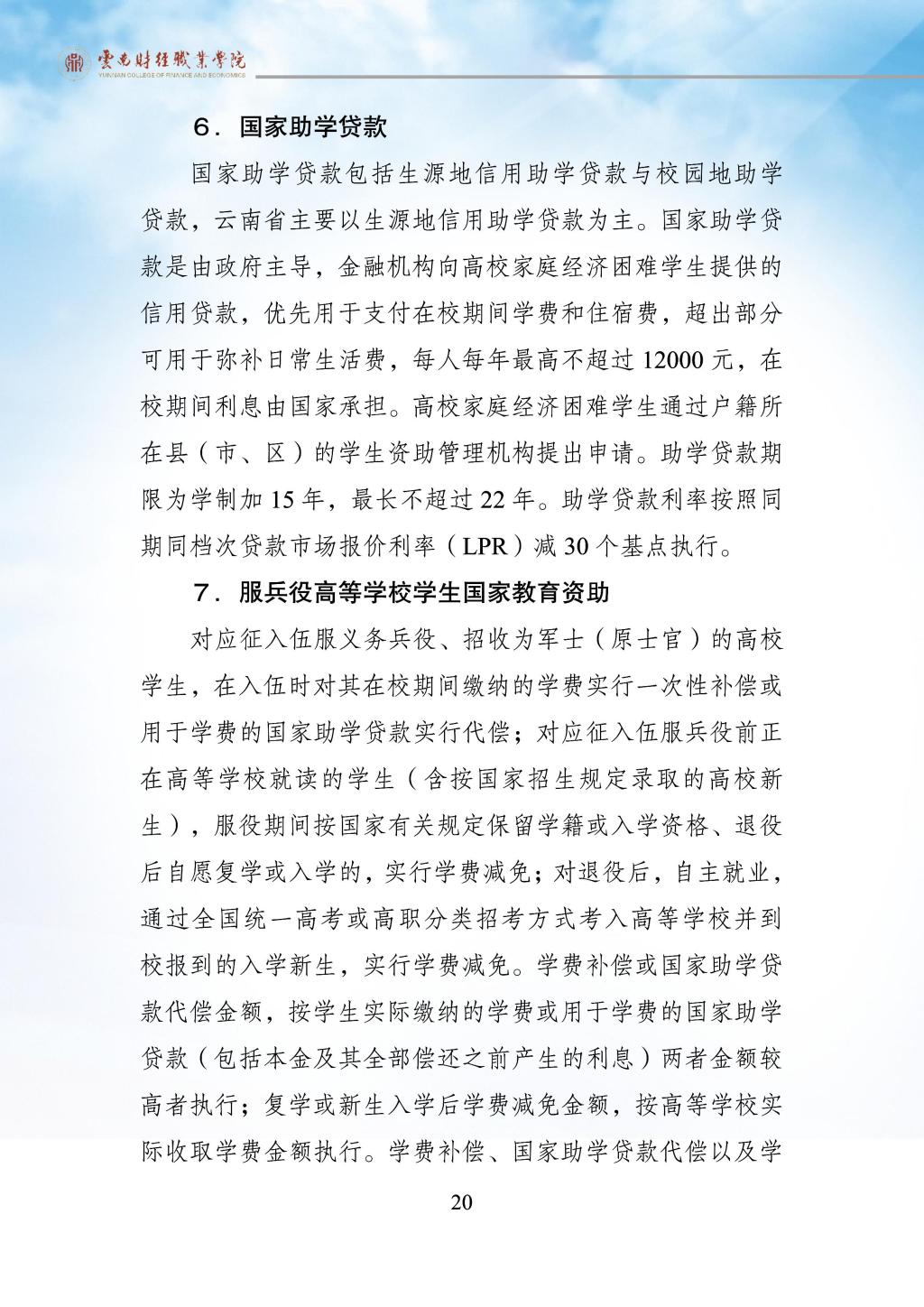 雲南財經職業學院
YUNNAN COLLEGE OF FINANCE AND ECONOMICS

6．国家助学贷款

国家助学贷款包括生源地信用助学贷款与校园地助学贷款，云南省主要以生源地信用助学贷款为主。国家助学贷款是由政府主导，金融机构向高校家庭经济困难学生提供的信用贷款，优先用于支付在校期间学费和住宿费，超出部分可用于弥补日常生活费，每人每年最高不超过 12000 元，在校期间利息由国家承担。高校家庭经济困难学生通过户籍所在县（市、区）的学生资助管理机构提出申请。助学贷款期限为学制加 15 年，最长不超过 22 年。助学贷款利率按照同期同档次贷款市场报价利率（LPR）减 30 个基点执行。

7．服兵役高等学校学生国家教育资助

对应征入伍服义务兵役、招收为军士（原士官）的高校学生，在入伍时对其在校期间缴纳的学费实行一次性补偿或用于学费的国家助学贷款实行代偿；对应征入伍服兵役前正在高等学校就读的学生（含按国家招生规定录取的高校新生），服役期间按国家有关规定保留学籍或入学资格、退役后自愿复学或入学的，实行学费减免；对退役后，自主就业，通过全国统一高考或高职分类招考方式考入高等学校并到校报到的入学新生，实行学费减免。学费补偿或国家助学贷款代偿金额，按学生实际缴纳的学费或用于学费的国家助学贷款（包括本金及其全部偿还之前产生的利息）两者金额较高者执行；复学或新生入学后学费减免金额，按高等学校实际收取学费金额执行。学费补偿、国家助学贷款代偿以及学

20